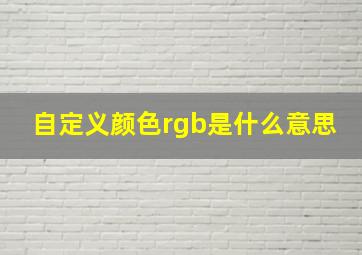 自定义颜色rgb是什么意思